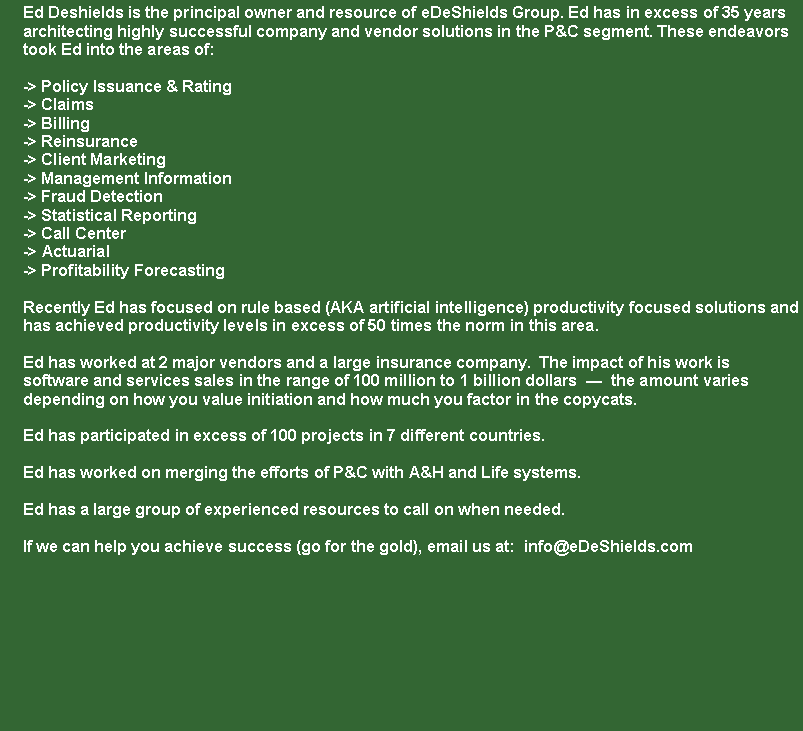 Ed Deshields is the principal owner and resource of eDeShields Group. Ed has in excess of 35 years architecting highly successful company and vendor solutions in the P&C segment. These endeavors took Ed into the areas of:

-> Policy Issuance & Rating
-> Claims
-> Billing
-> Reinsurance
-> Client Marketing
-> Management Information
-> Fraud Detection
-> Statistical Reporting
-> Call Center
-> Actuarial
-> Profitability Forecasting

Recently Ed has focused on rule based (AKA artificial intelligence) productivity focused solutions and has achieved productivity levels in excess of 50 times the norm in this area.

Ed has worked at 2 major vendors and a large insurance company. The impact of his work is software and services sales in the range of 100 million to 1 billion dollars — the amount varies depending on how you value initiation and how much you factor in the copycats.

Ed has participated in excess of 100 projects in 7 different countries.

Ed has worked on merging the efforts of P&C with A&H and Life systems.

Ed has a large group of experienced resources to call on when needed.

If we can help you achieve success (go for the gold), email us at: info@eDeShields.com